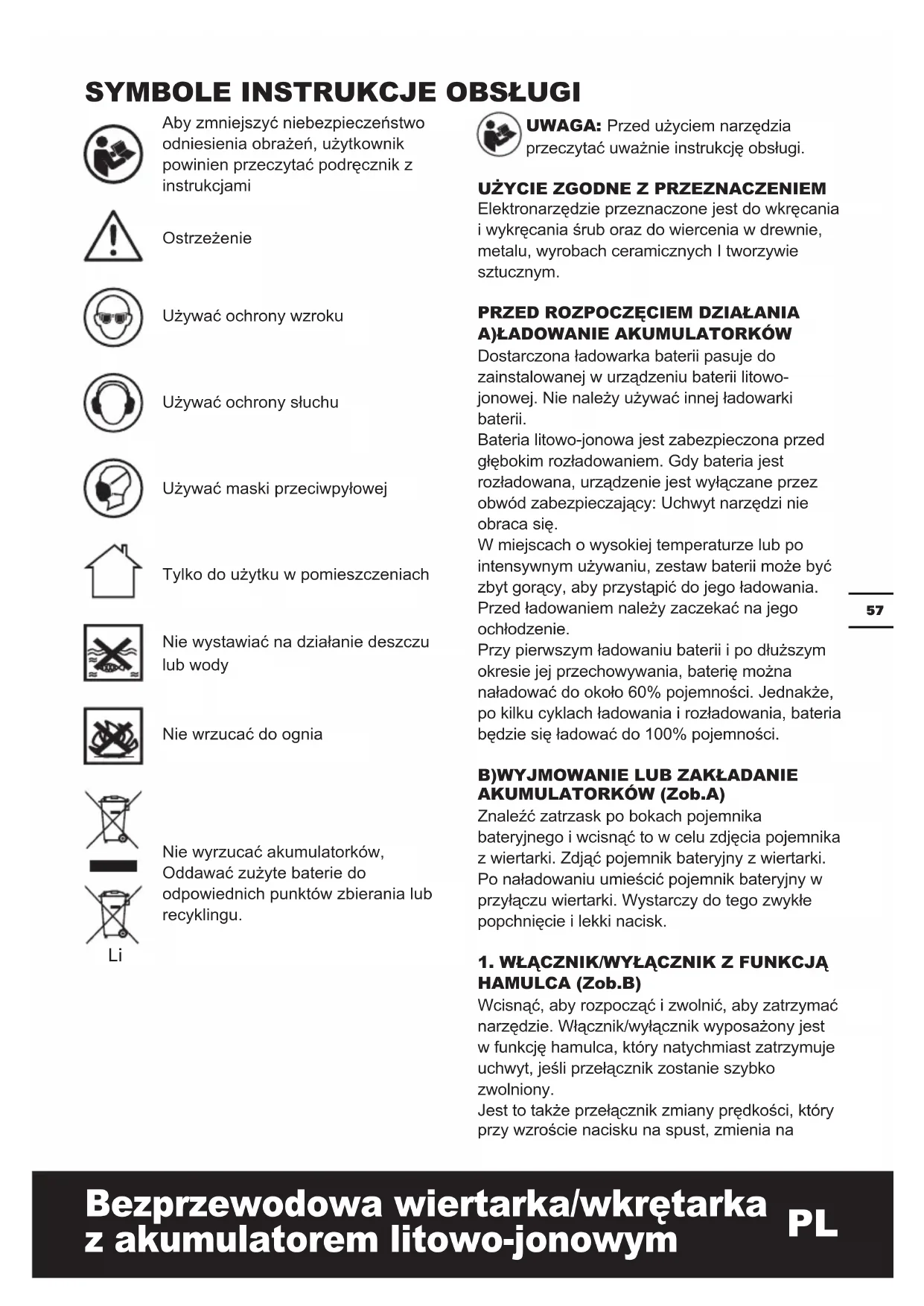 SYMBOLE INSTRUKCJE OBSŁUGI

Aby zmniejszyć niebezpieczeństwo odniesienia obrażeń, użytkownik powinien przeczytać podręcznik z instrukcjami

Ostrzeżenie

Używać ochrony wzroku

Używać ochrony słuchu

Używać maski przeciwpyłowej

Tylko do użytku w pomieszczeniach

Nie wystawiać na działanie deszczu lub wody

Nie wrzucać do ognia

Nie wyrzucać akumulatorków, Oddawać zużyte baterie do odpowiednich punktów zbierania lub recyklingu.

Li

UWAGA: Przed użyciem narzędzia przeczytać uważnie instrukcję obsługi.

UŻYCIE ZGODNE Z PRZEZNACZENIEM
Elektronarzędzie przeznaczone jest do wkręcania i wykręcania śrub oraz do wiercenia w drewnie, metalu, wyrobach ceramicznych I tworzywie sztucznym.

PRZED ROZPOCZĘCIEM DZIAŁANIA
A)ŁADOWANIE AKUMULATORKÓW
Dostarczona ładowarka baterii pasuje do zainstalowanej w urządzeniu baterii litowo-jonowej. Nie należy używać innej ładowarki baterii.
Bateria litowo-jonowa jest zabezpieczona przed głębokim rozładowaniem. Gdy bateria jest rozładowana, urządzenie jest wyłączane przez obwód zabezpieczający: Uchwyt narzędzi nie obraca się.
W miejscach o wysokiej temperaturze lub po intensywnym używaniu, zestaw baterii może być zbyt gorący, aby przystąpić do jego ładowania. Przed ładowaniem należy zaczekać na jego ochłodzenie.
Przy pierwszym ładowaniu baterii i po dłuższym okresie jej przechowywania, baterię można naładować do około 60% pojemności. Jednakże, po kilku cyklach ładowania i rozładowania, bateria będzie się ładować do 100% pojemności.

B)WYJMOWANIE LUB ZAKŁADANIE AKUMULATORKÓW (Zob.A)
Znaleźć zatrzask po bokach pojemnika bateryjnego i wcisnąć to w celu zdjęcia pojemnika z wiertarki. Zdjąć pojemnik bateryjny z wiertarki. Po naładowaniu umieścić pojemnik bateryjny w przyłączu wiertarki. Wystarczy do tego zwykłe popchnięcie i lekki nacisk.

1. WŁĄCZNIK/WYŁĄCZNIK Z FUNKCJĄ HAMULCA (Zob.B)
Wcisnąć, aby rozpocząć i zwolnić, aby zatrzymać narzędzie. Włącznik/wyłącznik wyposażony jest w funkcję hamulca, który natychmiast zatrzymuje uchwyt, jeśli przełącznik zostanie szybko zwolniony.
Jest to także przełącznik zmiany prędkości, który przy wzroście nacisku na spust, zmienia na

57

Bezprzewodowa wiertarka/wkrętarka z akumulatorem litowo-jonowym PL